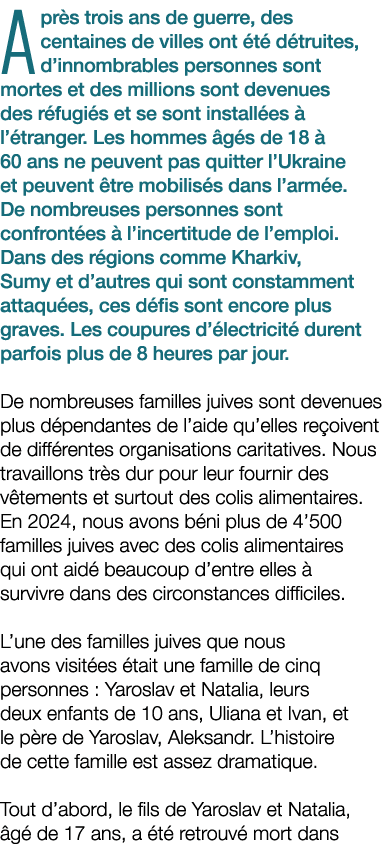 Après trois ans de guerre, des centaines de villes ont été détruites, d’innombrables personnes sont mortes et des millions sont devenues des réfugiés et se sont installées à l’étranger. Les hommes âgés de 18 à 60 ans ne peuvent pas quitter l’Ukraine et peuvent être mobilisés dans l’armée. De nombreuses personnes sont confrontées à l’incertitude de l’emploi. Dans des régions comme Kharkiv, Sumy et d’autres qui sont constamment attaquées, ces défis sont encore plus graves. Les coupures d’électricité durent parfois plus de 8 heures par jour.

De nombreuses familles juives sont devenues plus dépendantes de l’aide qu’elles reçoivent de différentes organisations caritatives. Nous travaillons très dur pour leur fournir des vêtements et surtout des colis alimentaires. En 2024, nous avons béni plus de 4’500 familles juives avec des colis alimentaires qui ont aidé beaucoup d’entre elles à survivre dans des circonstances difficiles.

L’une des familles juives que nous avons visitées était une famille de cinq personnes : Yaroslav et Natalia, leurs deux enfants de 10 ans, Uliana et Ivan, et le père de Yaroslav, Aleksandr. L’histoire de cette famille est assez dramatique.

Tout d’abord, le fils de Yaroslav et Natalia, âgé de 17 ans, a été retrouvé mort dans